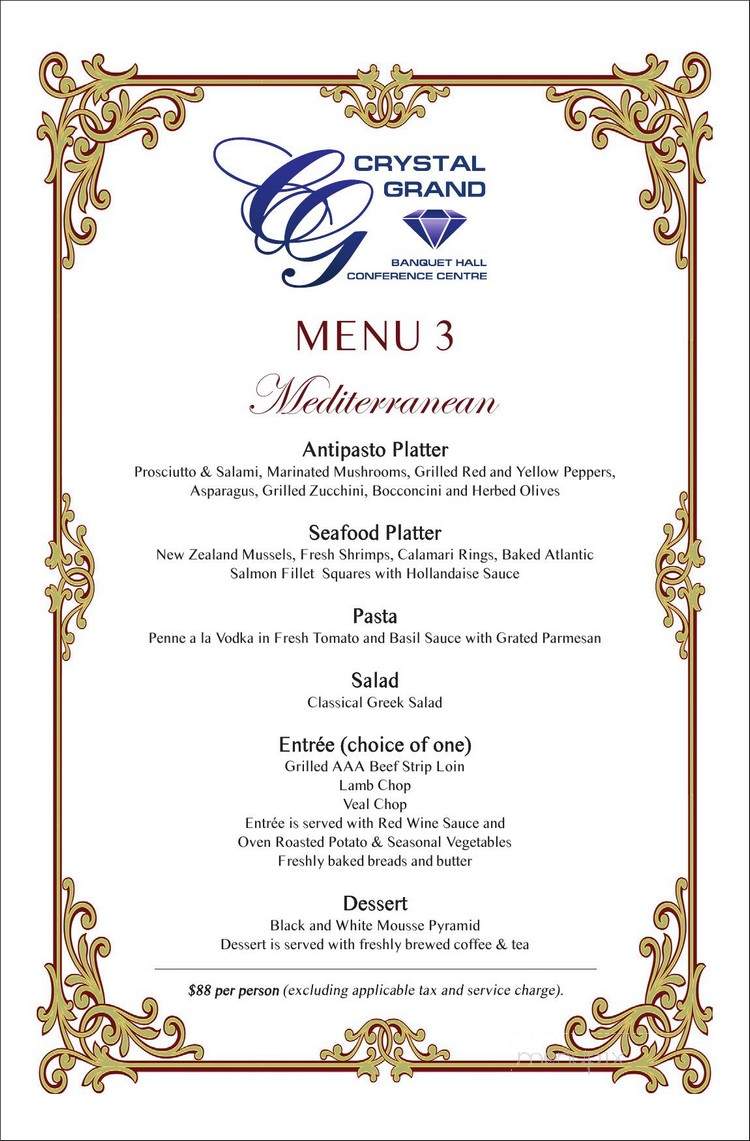 CG
CRYSTAL GRAND
BANQUET HALL
CONFERENCE CENTRE

MENU 3

Mediterranean

Antipasto Platter
Prosciutto & Salami, Marinated Mushrooms, Grilled Red and Yellow Peppers, Asparagus, Grilled Zucchini, Bocconcini and Herbed Olives

Seafood Platter
New Zealand Mussels, Fresh Shrimps, Calamari Rings, Baked Atlantic Salmon Fillet Squares with Hollandaise Sauce

Pasta
Penne a la Vodka in Fresh Tomato and Basil Sauce with Grated Parmesan

Salad
Classical Greek Salad

Entrée (choice of one)
Grilled AAA Beef Strip Loin
Lamb Chop
Veal Chop
Entrée is served with Red Wine Sauce and
Oven Roasted Potato & Seasonal Vegetables
Freshly baked breads and butter

Dessert
Black and White Mousse Pyramid
Dessert is served with freshly brewed coffee & tea

$88 per person (excluding applicable tax and service charge).